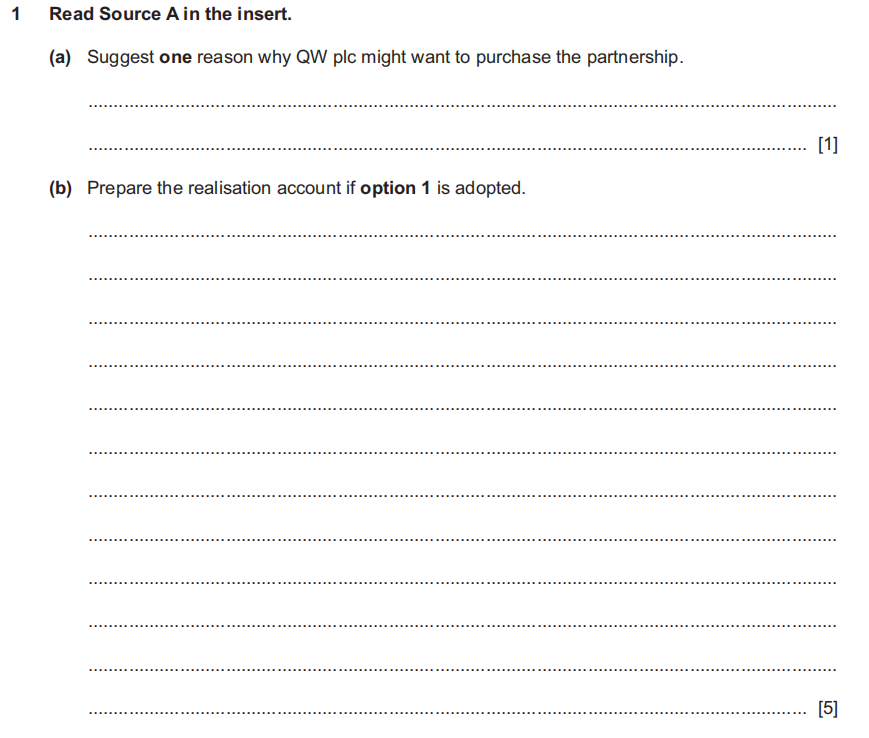 1 Read Source A in the insert.

(a) Suggest one reason why QW plc might want to purchase the partnership.

[1]

(b) Prepare the realisation account if option 1 is adopted.

[5]